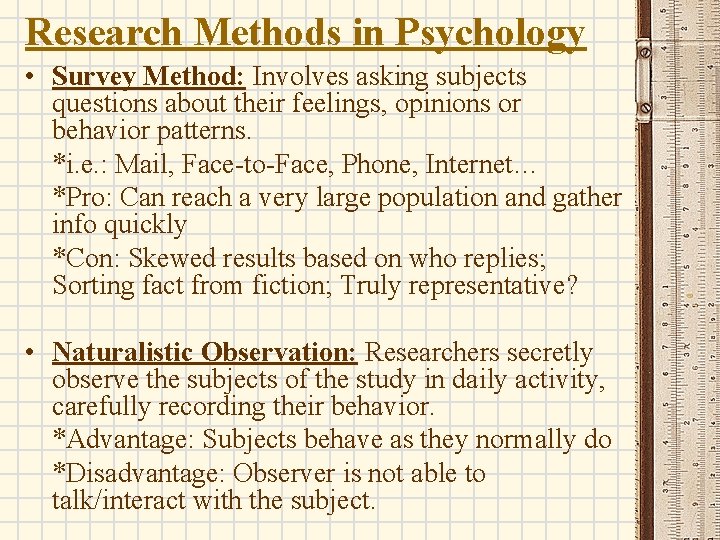 Research Methods in Psychology

• Survey Method: Involves asking subjects questions about their feelings, opinions or behavior patterns.

*i.e.: Mail, Face-to-Face, Phone, Internet…

*Pro: Can reach a very large population and gather info quickly

*Con: Skewed results based on who replies; Sorting fact from fiction; Truly representative?

• Naturalistic Observation: Researchers secretly observe the subjects of the study in daily activity, carefully recording their behavior.

*Advantage: Subjects behave as they normally do

*Disadvantage: Observer is not able to talk/interact with the subject.